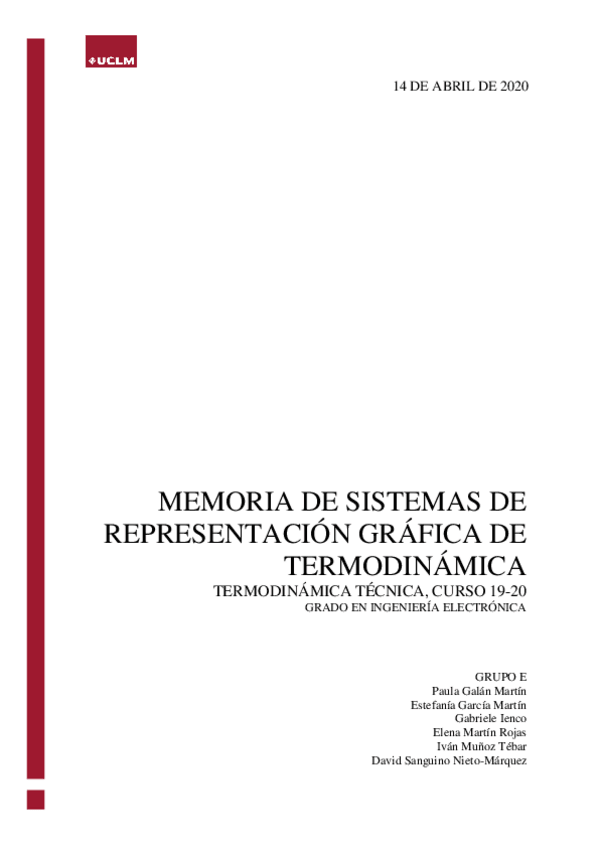 UCLM

14 DE ABRIL DE 2020

MEMORIA DE SISTEMAS DE REPRESENTACIÓN GRÁFICA DE TERMODINÁMICA

TERMODINÁMICA TÉCNICA, CURSO 19-20

GRADO EN INGENIERÍA ELECTRÓNICA

GRUPO E
Paula Galán Martín
Estefanía García Martín
Gabriele Ienco
Elena Martín Rojas
Iván Muñoz Tébar
David Sanguino Nieto-Márquez